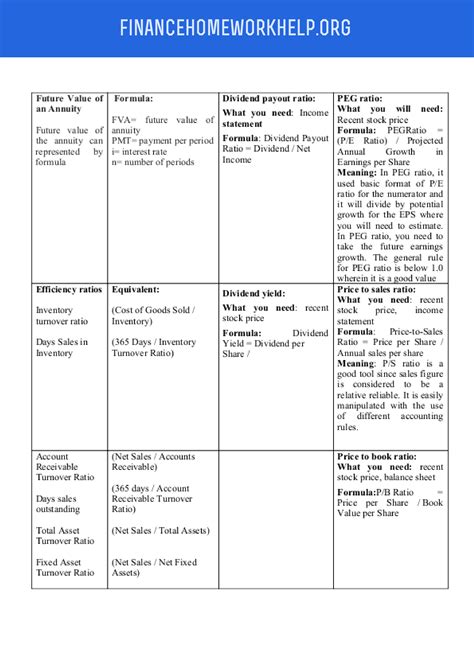 FINANCEHOMEWORKHELP.ORG

| Future Value of an Annuity<br><br>Future value of the annuity can represented by formula | Formula:<br><br>FVA= future value of annuity<br>PMT= payment per period<br>i= interest rate<br>n= number of periods | Dividend payout ratio:<br>What you need: Income statement<br>Formula: Dividend Payout Ratio = Dividend / Net Income | PEG ratio:<br>What you will need: Recent stock price<br>Formula: PEGRatio = (P/E Ratio) / Projected Annual Growth in Earnings per Share<br>Meaning: In PEG ratio, it used basic format of P/E ratio for the numerator and it will divide by potential growth for the EPS where you will need to estimate. In PEG ratio, you need to take the future earnings growth. The general rule for PEG ratio is below 1.0 wherein it is a good value |
|---|---|---|---|
| Efficiency ratios<br><br>Inventory turnover ratio<br><br>Days Sales in Inventory | Equivalent:<br><br>(Cost of Goods Sold / Inventory)<br><br>(365 Days / Inventory Turnover Ratio) | Dividend yield:<br>What you need: recent stock price<br>Formula: Dividend Yield = Dividend per Share / | Price to sales ratio:<br>What you need: recent stock price, income statement<br>Formula: Price-to-Sales Ratio = Price per Share / Annual sales per share<br>Meaning: P/S ratio is a good tool since sales figure is considered to be a relative reliable. It is easily manipulated with the use of different accounting rules. |
| Account Receivable Turnover Ratio<br><br>Days sales outstanding<br><br>Total Asset Turnover Ratio<br><br>Fixed Asset Turnover Ratio | (Net Sales / Accounts Receivable)<br><br>(365 days / Account Receivable Turnover Ratio)<br><br>(Net Sales / Total Assets)<br><br>(Net Sales / Net Fixed Assets) | | Price to book ratio:<br>What you need: recent stock price, balance sheet<br>Formula:P/B Ratio = Price per Share / Book Value per Share |